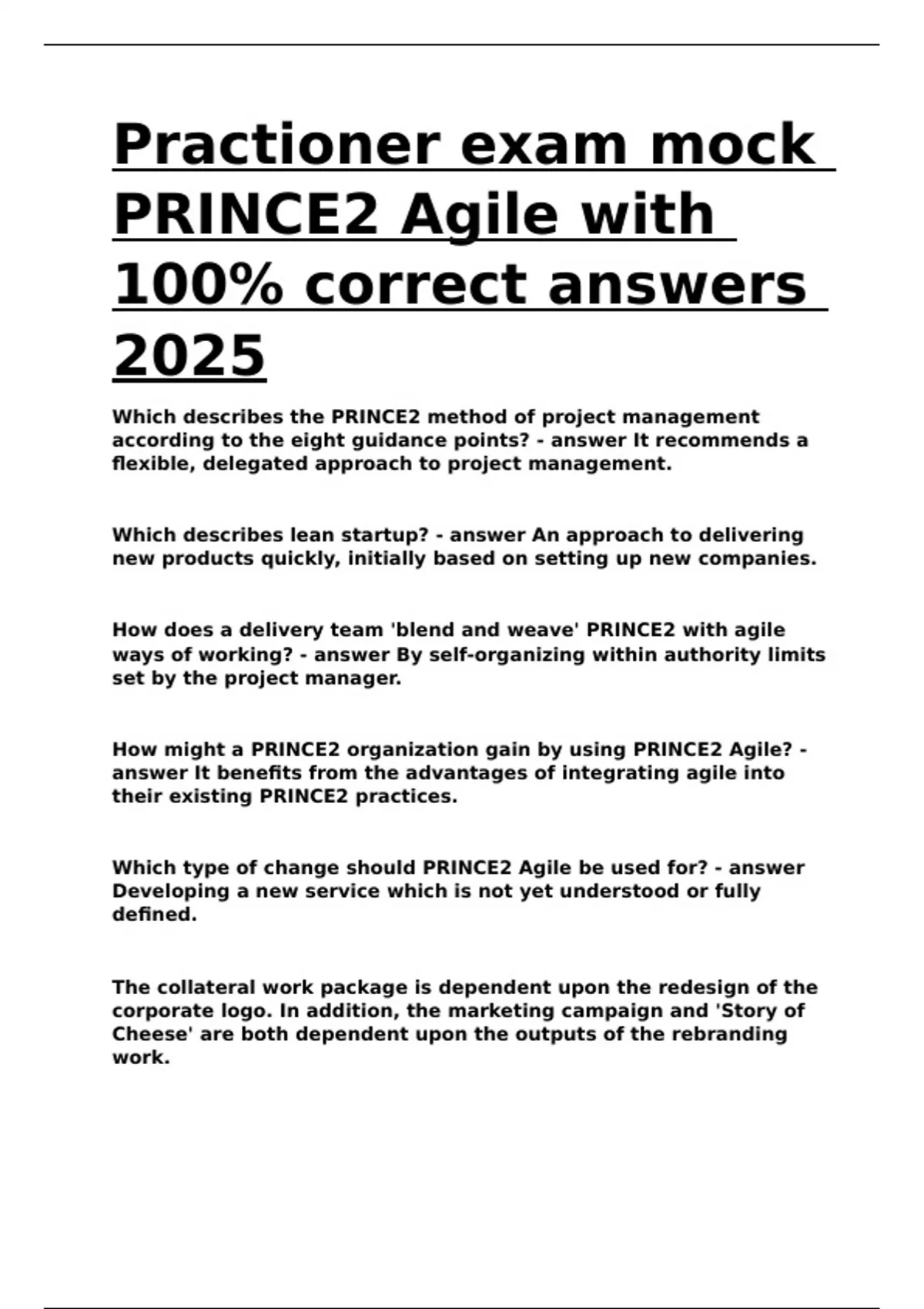 Practioner exam mock PRINCE2 Agile with 100% correct answers 2025

Which describes the PRINCE2 method of project management according to the eight guidance points? - answer It recommends a flexible, delegated approach to project management.

Which describes lean startup? - answer An approach to delivering new products quickly, initially based on setting up new companies.

How does a delivery team 'blend and weave' PRINCE2 with agile ways of working? - answer By self-organizing within authority limits set by the project manager.

How might a PRINCE2 organization gain by using PRINCE2 Agile? - answer It benefits from the advantages of integrating agile into their existing PRINCE2 practices.

Which type of change should PRINCE2 Agile be used for? - answer Developing a new service which is not yet understood or fully defined.

The collateral work package is dependent upon the redesign of the corporate logo. In addition, the marketing campaign and 'Story of Cheese' are both dependent upon the outputs of the rebranding work.